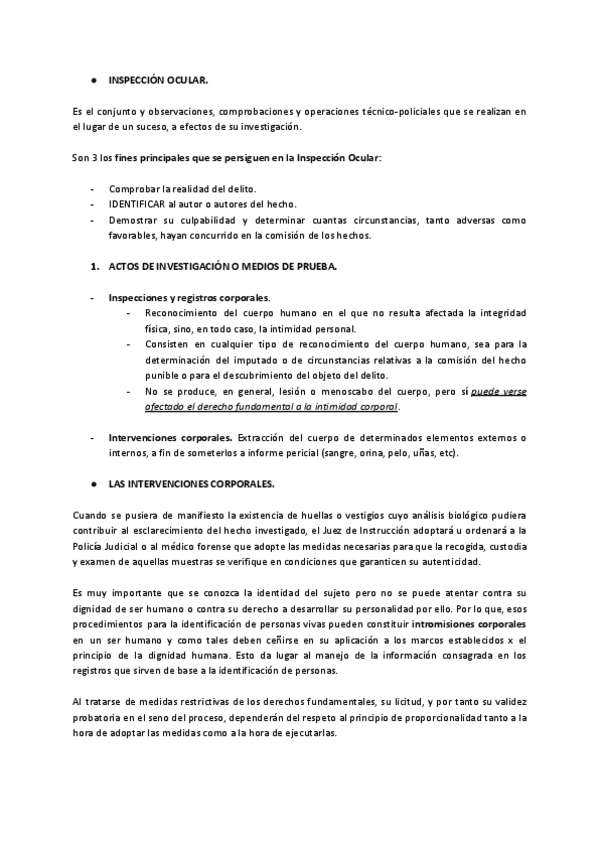 ● INSPECCIÓN OCULAR.

Es el conjunto y observaciones, comprobaciones y operaciones técnico-policiales que se realizan en el lugar de un suceso, a efectos de su investigación.

Son 3 los fines principales que se persiguen en la Inspección Ocular:

- Comprobar la realidad del delito.
- IDENTIFICAR al autor o autores del hecho.
- Demostrar su culpabilidad y determinar cuantas circunstancias, tanto adversas como favorables, hayan concurrido en la comisión de los hechos.

1. ACTOS DE INVESTIGACIÓN O MEDIOS DE PRUEBA.

- Inspecciones y registros corporales.
  - Reconocimiento del cuerpo humano en el que no resulta afectada la integridad física, sino, en todo caso, la intimidad personal.
  - Consisten en cualquier tipo de reconocimiento del cuerpo humano, sea para la determinación del imputado o de circunstancias relativas a la comisión del hecho punible o para el descubrimiento del objeto del delito.
  - No se produce, en general, lesión o menoscabo del cuerpo, pero sí puede verse afectado el derecho fundamental a la intimidad corporal.

- Intervenciones corporales. Extracción del cuerpo de determinados elementos externos o internos, a fin de someterlos a informe pericial (sangre, orina, pelo, uñas, etc).

● LAS INTERVENCIONES CORPORALES.

Cuando se pusiera de manifiesto la existencia de huellas o vestigios cuyo análisis biológico pudiera contribuir al esclarecimiento del hecho investigado, el Juez de Instrucción adoptará u ordenará a la Policía Judicial o al médico forense que adopte las medidas necesarias para que la recogida, custodia y examen de aquellas muestras se verifique en condiciones que garanticen su autenticidad.

Es muy importante que se conozca la identidad del sujeto pero no se puede atentar contra su dignidad de ser humano o contra su derecho a desarrollar su personalidad por ello. Por lo que, esos procedimientos para la identificación de personas vivas pueden constituir intromisiones corporales en un ser humano y como tales deben ceñirse en su aplicación a los marcos establecidos x el principio de la dignidad humana. Esto da lugar al manejo de la información consagrada en los registros que sirven de base a la identificación de personas.

Al tratarse de medidas restrictivas de los derechos fundamentales, su licitud, y por tanto su validez probatoria en el seno del proceso, dependerán del respeto al principio de proporcionalidad tanto a la hora de adoptar las medidas como a la hora de ejecutarlas.